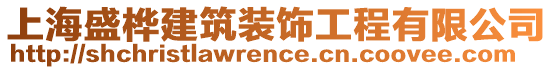 上海盛桦建筑装饰工程有限公司
http://shchristlawrence.cn.coovee.com